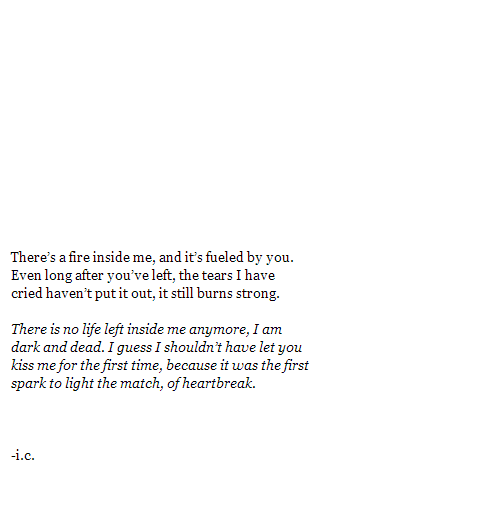 There's a fire inside me, and it's fueled by you. Even long after you've left, the tears I have cried haven't put it out, it still burns strong.

There is no life left inside me anymore, I am dark and dead. I guess I shouldn't have let you kiss me for the first time, because it was the first spark to light the match, of heartbreak.

-i.c.